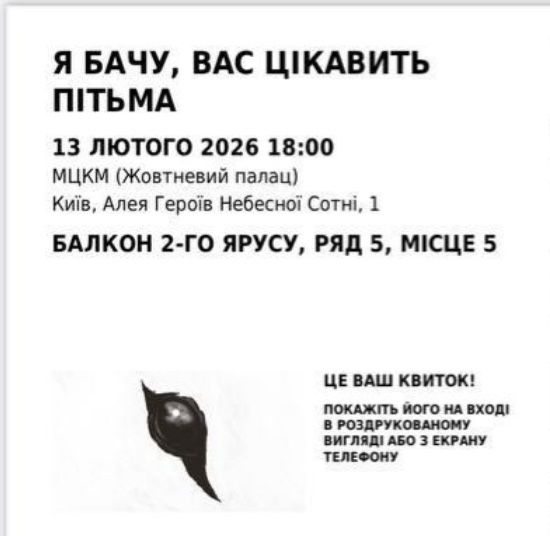 Я БАЧУ, ВАС ЦІКАВИТЬ ПІТЬМА

13 ЛЮТОГО 2026 18:00

МЦКМ (Жовтневий палац)

Київ, Алея Героїв Небесної Сотні, 1

БАЛКОН 2-ГО ЯРУСУ, РЯД 5, МІСЦЕ 5

ЦЕ ВАШ КВИТОК!

ПОКАЖІТЬ ЙОГО НА ВХОДІ В РОЗДРУКОВАНОМУ ВИГЛЯДІ АБО З ЕКРАНУ ТЕЛЕФОНУ